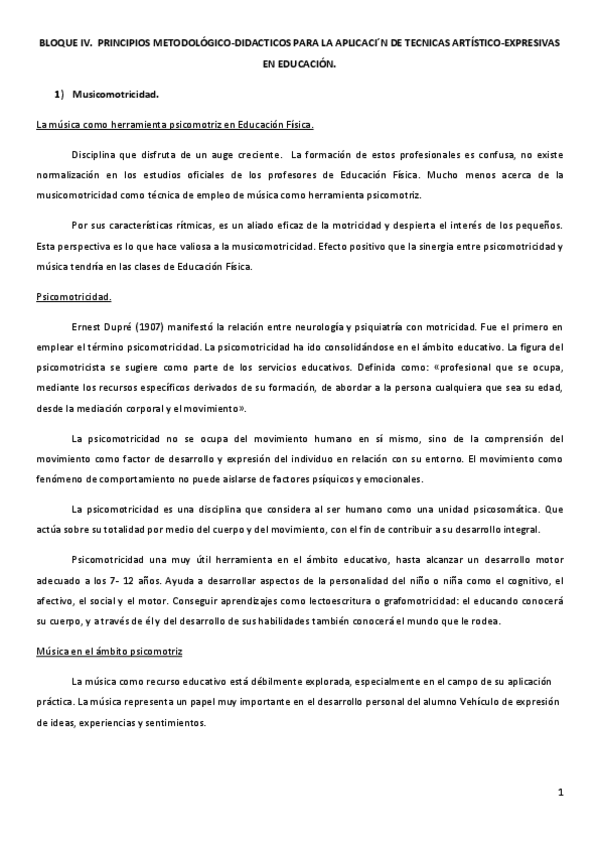 BLOQUE IV. PRINCIPIOS METODOLÓGICO-DIDACTICOS PARA LA APLICACI´N DE TECNICAS ARTÍSTICO-EXPRESIVAS EN EDUCACIÓN.

1) Musicomotricidad.

La música como herramienta psicomotriz en Educación Física.

Disciplina que disfruta de un auge creciente. La formación de estos profesionales es confusa, no existe normalización en los estudios oficiales de los profesores de Educación Física. Mucho menos acerca de la musicomotricidad como técnica de empleo de música como herramienta psicomotriz.

Por sus características rítmicas, es un aliado eficaz de la motricidad y despierta el interés de los pequeños. Esta perspectiva es lo que hace valiosa a la musicomotricidad. Efecto positivo que la sinergia entre psicomotricidad y música tendría en las clases de Educación Física.

Psicomotricidad.

Ernest Dupré (1907) manifestó la relación entre neurología y psiquiatría con motricidad. Fue el primero en emplear el término psicomotricidad. La psicomotricidad ha ido consolidándose en el ámbito educativo. La figura del psicomotricista se sugiere como parte de los servicios educativos. Definida como: «profesional que se ocupa, mediante los recursos específicos derivados de su formación, de abordar a la persona cualquiera que sea su edad, desde la mediación corporal y el movimiento».

La psicomotricidad no se ocupa del movimiento humano en sí mismo, sino de la comprensión del movimiento como factor de desarrollo y expresión del individuo en relación con su entorno. El movimiento como fenómeno de comportamiento no puede aislarse de factores psíquicos y emocionales.

La psicomotricidad es una disciplina que considera al ser humano como una unidad psicosomática. Que actúa sobre su totalidad por medio del cuerpo y del movimiento, con el fin de contribuir a su desarrollo integral.

Psicomotricidad una muy útil herramienta en el ámbito educativo, hasta alcanzar un desarrollo motor adecuado a los 7- 12 años. Ayuda a desarrollar aspectos de la personalidad del niño o niña como el cognitivo, el afectivo, el social y el motor. Conseguir aprendizajes como lectoescritura o grafomotricidad: el educando conocerá su cuerpo, y a través de él y del desarrollo de sus habilidades también conocerá el mundo que le rodea.

Música en el ámbito psicomotriz

La música como recurso educativo está débilmente explorada, especialmente en el campo de su aplicación práctica. La música representa un papel muy importante en el desarrollo personal del alumno Vehículo de expresión de ideas, experiencias y sentimientos.

1